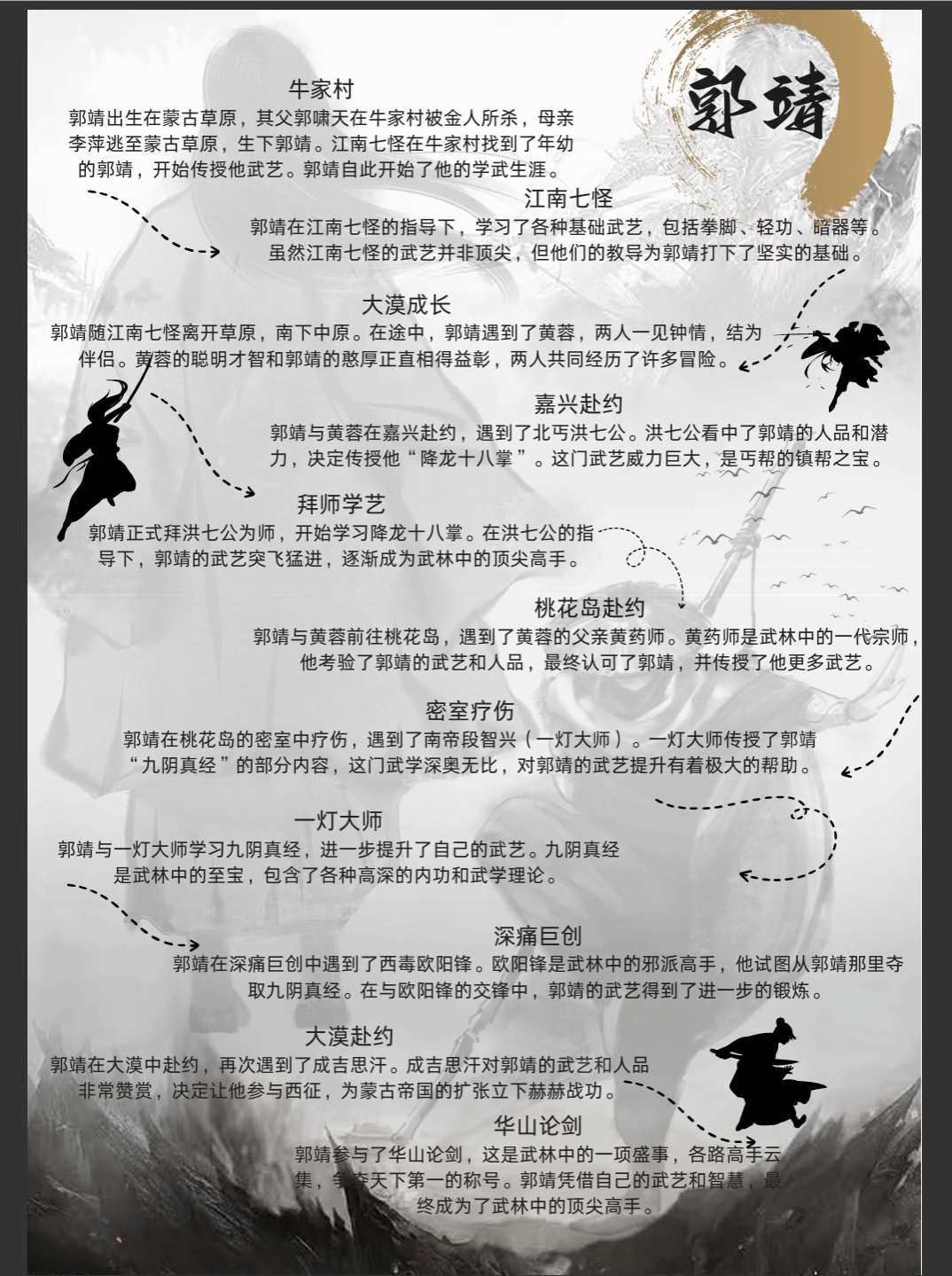 郭靖

牛家村
郭靖出生在蒙古草原，其父郭啸天在牛家村被金人所杀，母亲李萍逃至蒙古草原，生下郭靖。江南七怪在牛家村找到了年幼的郭靖，开始传授他武艺。郭靖自此开始了他的学武生涯。

江南七怪
郭靖在江南七怪的指导下，学习了各种基础武艺，包括拳脚、轻功、暗器等。虽然江南七怪的武艺并非顶尖，但他们的教导为郭靖打下了坚实的基础。

大漠成长
郭靖随江南七怪离开草原，南下中原。在途中，郭靖遇到了黄蓉，两人一见钟情，结为伴侣。黄蓉的聪明才智和郭靖的憨厚正直相得益彰，两人共同经历了许多冒险。

嘉兴赴约
郭靖与黄蓉在嘉兴赴约，遇到了北丐洪七公。洪七公看中了郭靖的人品和潜力，决定传授他“降龙十八掌”。这门武艺威力巨大，是丐帮的镇帮之宝。

拜师学艺
郭靖正式拜洪七公为师，开始学习降龙十八掌。在洪七公的指导下，郭靖的武艺突飞猛进，逐渐成为武林中的顶尖高手。

桃花岛赴约
郭靖与黄蓉前往桃花岛，遇到了黄蓉的父亲黄药师。黄药师是武林中的一代宗师，他考验了郭靖的武艺和人品，最终认可了郭靖，并传授了他更多武艺。

密室疗伤
郭靖在桃花岛的密室中疗伤，遇到了南帝段智兴（一灯大师）。一灯大师传授了郭靖“九阴真经”的部分内容，这门武学深奥无比，对郭靖的武艺提升有着极大的帮助。

一灯大师
郭靖与一灯大师学习九阴真经，进一步提升了自己的武艺。九阴真经是武林中的至宝，包含了各种高深的内功和武学理论。

深痛巨创
郭靖在深痛巨创中遇到了西毒欧阳锋。欧阳锋是武林中的邪派高手，他试图从郭靖那里夺取九阴真经。在与欧阳锋的交锋中，郭靖的武艺得到了进一步的锻炼。

大漠赴约
郭靖在大漠中赴约，再次遇到了成吉思汗。成吉思汗对郭靖的武艺和人品非常赞赏，决定让他参与西征，为蒙古帝国的扩张立下赫赫战功。

华山论剑
郭靖参与了华山论剑，这是武林中的一项盛事，各路高手云集，争夺天下第一的称号。郭靖凭借自己的武艺和智慧，最终成为了武林中的顶尖高手。